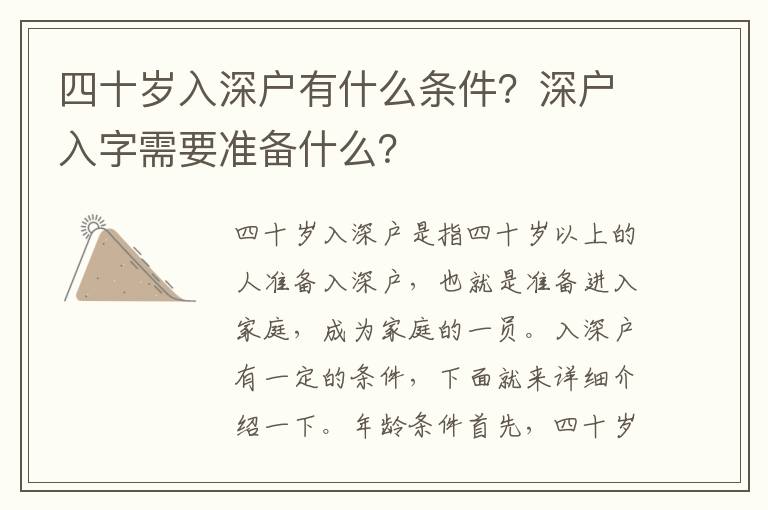 四十岁入深户有什么条件？深户入字需要准备什么？

四十岁入深户是指四十岁以上的人准备入深户，也就是准备进入家庭，成为家庭的一员。入深户有一定的条件，下面就来详细介绍一下。年龄条件首先，四十岁